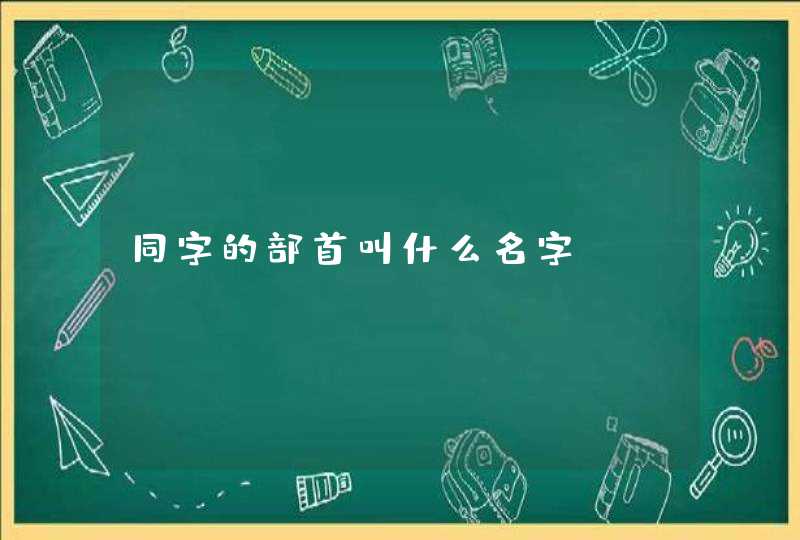 同字的部首叫什么名字